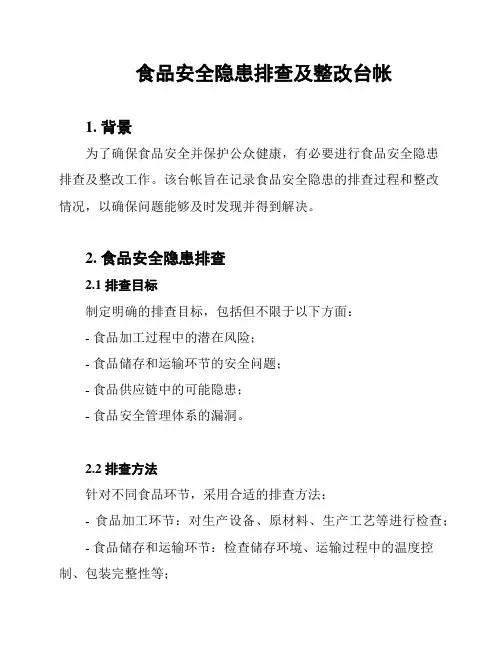 食品安全隐患排查及整改台帐

1. 背景

为了确保食品安全并保护公众健康，有必要进行食品安全隐患排查及整改工作。该台帐旨在记录食品安全隐患的排查过程和整改情况，以确保问题能够及时发现并得到解决。

2. 食品安全隐患排查

2.1 排查目标

制定明确的排查目标，包括但不限于以下方面：

- 食品加工过程中的潜在风险；

- 食品储存和运输环节的安全问题；

- 食品供应链中的可能隐患；

- 食品安全管理体系的漏洞。

2.2 排查方法

针对不同食品环节，采用合适的排查方法：

- 食品加工环节：对生产设备、原材料、生产工艺等进行检查；

- 食品储存和运输环节：检查储存环境、运输过程中的温度控制、包装完整性等；